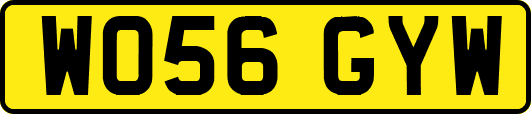 WO56 GYW